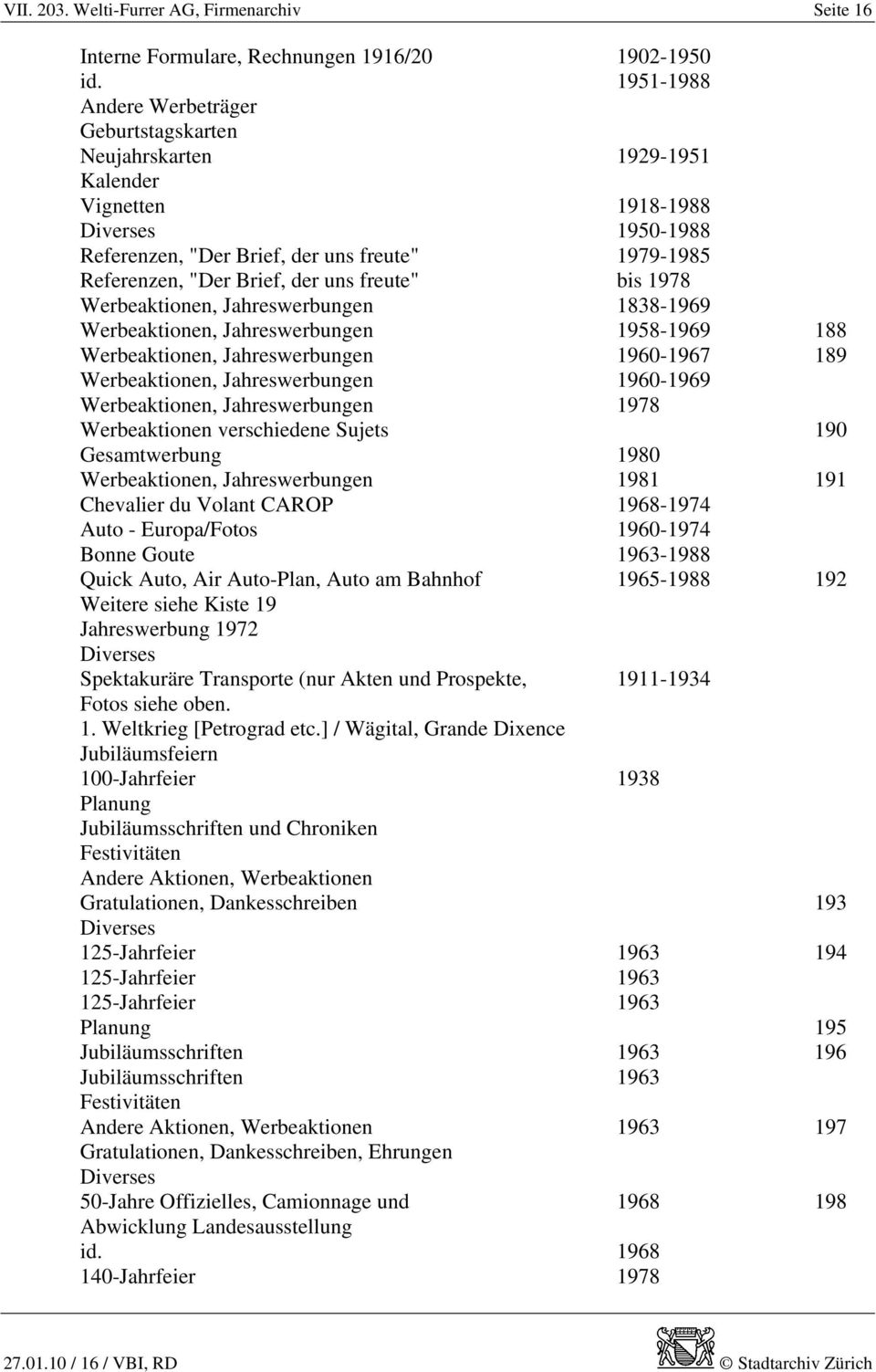 VII. 203. Welti-Furrer AG, Firmenarchiv Seite 16

| | | |
|---|---|---|
| Interne Formulare, Rechnungen 1916/20 | 1902-1950 | |
| id. | 1951-1988 | |
| Andere Werbeträger | | |
| Geburtstagskarten | | |
| Neujahrskarten | 1929-1951 | |
| Kalender | | |
| Vignetten | 1918-1988 | |
| Diverses | 1950-1988 | |
| Referenzen, "Der Brief, der uns freute" | 1979-1985 | |
| Referenzen, "Der Brief, der uns freute" | bis 1978 | |
| Werbeaktionen, Jahreswerbungen | 1838-1969 | |
| Werbeaktionen, Jahreswerbungen | 1958-1969 | 188 |
| Werbeaktionen, Jahreswerbungen | 1960-1967 | 189 |
| Werbeaktionen, Jahreswerbungen | 1960-1969 | |
| Werbeaktionen, Jahreswerbungen | 1978 | |
| Werbeaktionen verschiedene Sujets | | 190 |
| Gesamtwerbung | 1980 | |
| Werbeaktionen, Jahreswerbungen | 1981 | 191 |
| Chevalier du Volant CAROP | 1968-1974 | |
| Auto - Europa/Fotos | 1960-1974 | |
| Bonne Goute | 1963-1988 | |
| Quick Auto, Air Auto-Plan, Auto am Bahnhof | 1965-1988 | 192 |
| Weitere siehe Kiste 19 | | |
| Jahreswerbung 1972 | | |
| Diverses | | |
| Spektakuräre Transporte (nur Akten und Prospekte, Fotos siehe oben. | 1911-1934 | |
| 1. Weltkrieg [Petrograd etc.] / Wägital, Grande Dixence | | |
| Jubiläumsfeiern | | |
| 100-Jahrfeier | 1938 | |
| Planung | | |
| Jubiläumsschriften und Chroniken | | |
| Festivitäten | | |
| Andere Aktionen, Werbeaktionen | | |
| Gratulationen, Dankesschreiben | | 193 |
| Diverses | | |
| 125-Jahrfeier | 1963 | 194 |
| 125-Jahrfeier | 1963 | |
| 125-Jahrfeier | 1963 | |
| Planung | | 195 |
| Jubiläumsschriften | 1963 | 196 |
| Jubiläumsschriften | 1963 | |
| Festivitäten | | |
| Andere Aktionen, Werbeaktionen | 1963 | 197 |
| Gratulationen, Dankesschreiben, Ehrungen | | |
| Diverses | | |
| 50-Jahre Offizielles, Camionnage und Abwicklung Landesausstellung | 1968 | 198 |
| id. | 1968 | |
| 140-Jahrfeier | 1978 | |

27.01.10 / 16 / VBI, RD © Stadtarchiv Zürich